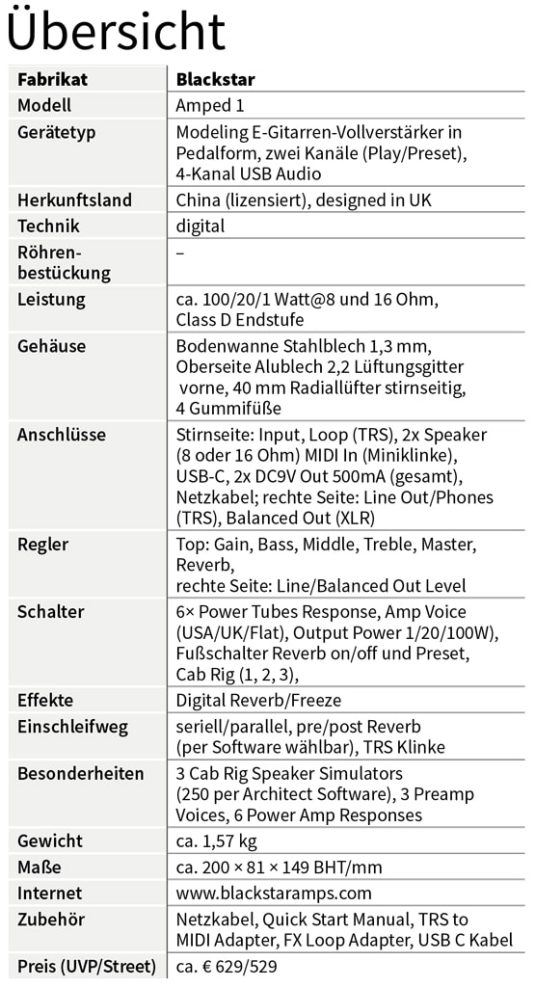 Übersicht

| Fabrikat | Blackstar |
|---|---|
| Modell | Amped 1 |
| Gerätetyp | Modeling E-Gitarren-Vollverstärker in Pedalform, zwei Kanäle (Play/Preset), 4-Kanal USB Audio |
| Herkunftsland | China (lizensiert), designed in UK |
| Technik | digital |
| Röhrenbestückung | – |
| Leistung | ca. 100/20/1 Watt@8 und 16 Ohm, Class D Endstufe |
| Gehäuse | Bodenwanne Stahlblech 1,3 mm, Oberseite Alublech 2,2 Lüftungsgitter vorne, 40 mm Radiallüfter stirnseitig, 4 Gummifüße |
| Anschlüsse | Stirnseite: Input, Loop (TRS), 2x Speaker (8 oder 16 Ohm) MIDI In (Miniklinke), USB-C, 2x DC9V Out 500mA (gesamt), Netzkabel; rechte Seite: Line Out/Phones (TRS), Balanced Out (XLR) |
| Regler | Top: Gain, Bass, Middle, Treble, Master, Reverb, rechte Seite: Line/Balanced Out Level |
| Schalter | 6× Power Tubes Response, Amp Voice (USA/UK/Flat), Output Power 1/20/100W), Fußschalter Reverb on/off und Preset, Cab Rig (1, 2, 3), |
| Effekte | Digital Reverb/Freeze |
| Einschleifweg | seriell/parallel, pre/post Reverb (per Software wählbar), TRS Klinke |
| Besonderheiten | 3 Cab Rig Speaker Simulators (250 per Architect Software), 3 Preamp Voices, 6 Power Amp Responses |
| Gewicht | ca. 1,57 kg |
| Maße | ca. 200 × 81 × 149 BHT/mm |
| Internet | www.blackstaramps.com |
| Zubehör | Netzkabel, Quick Start Manual, TRS to MIDI Adapter, FX Loop Adapter, USB C Kabel |
| Preis (UVP/Street) | ca. € 629/529 |